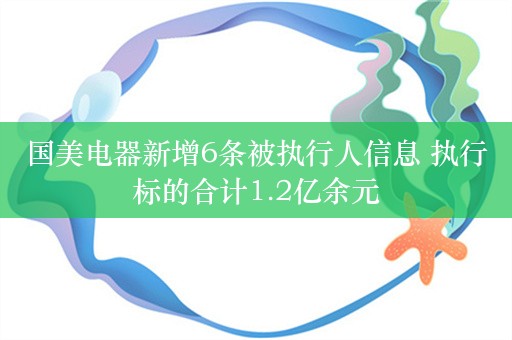 国美电器新增6条被执行人信息 执行标的合计1.2亿余元